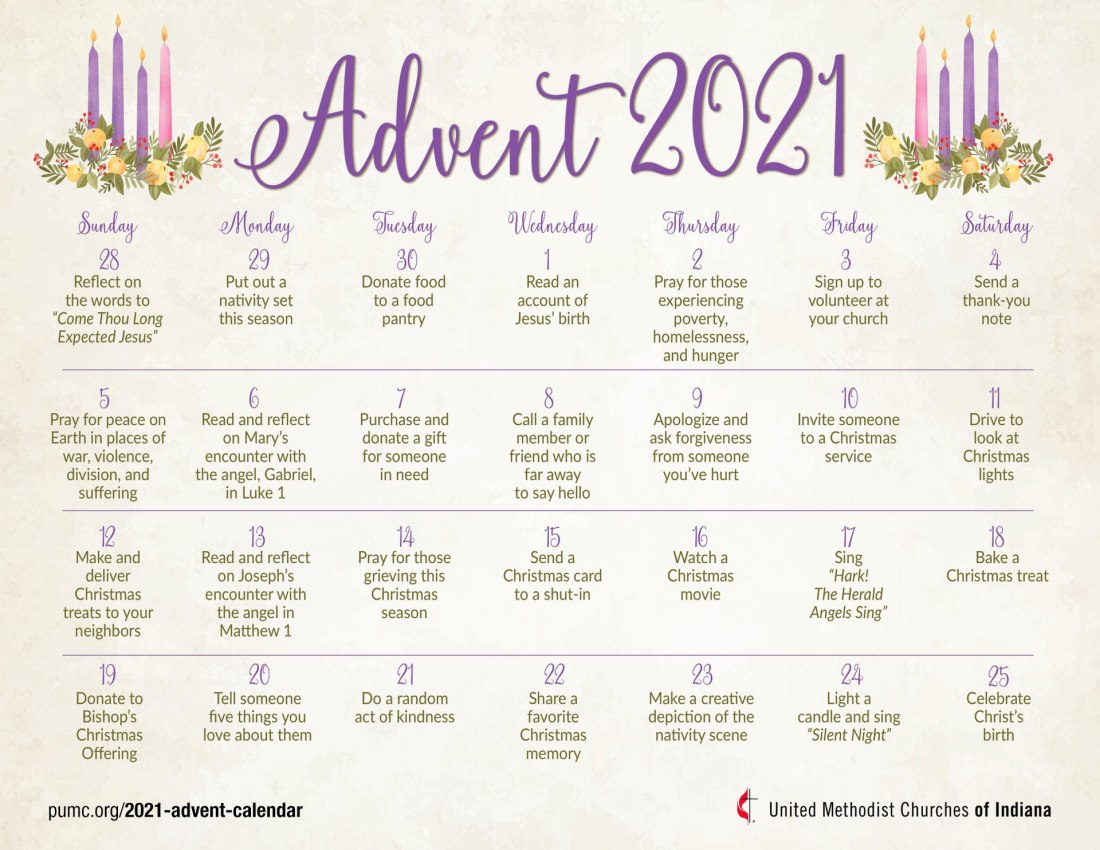 Advent 2021

| Sunday | Monday | Tuesday | Wednesday | Thursday | Friday | Saturday |
|---|---|---|---|---|---|---|
| 28 Reflect on the words to "Come Thou Long Expected Jesus" | 29 Put out a nativity set this season | 30 Donate food to a food pantry | 1 Read an account of Jesus' birth | 2 Pray for those experiencing poverty, homelessness, and hunger | 3 Sign up to volunteer at your church | 4 Send a thank-you note |
| 5 Pray for peace on Earth in places of war, violence, division, and suffering | 6 Read and reflect on Mary's encounter with the angel, Gabriel, in Luke 1 | 7 Purchase and donate a gift for someone in need | 8 Call a family member or friend who is far away to say hello | 9 Apologize and ask forgiveness from someone you've hurt | 10 Invite someone to a Christmas service | 11 Drive to look at Christmas lights |
| 12 Make and deliver Christmas treats to your neighbors | 13 Read and reflect on Joseph's encounter with the angel in Matthew 1 | 14 Pray for those grieving this Christmas season | 15 Send a Christmas card to a shut-in | 16 Watch a Christmas movie | 17 Sing "Hark! The Herald Angels Sing" | 18 Bake a Christmas treat |
| 19 Donate to Bishop's Christmas Offering | 20 Tell someone five things you love about them | 21 Do a random act of kindness | 22 Share a favorite Christmas memory | 23 Make a creative depiction of the nativity scene | 24 Light a candle and sing "Silent Night" | 25 Celebrate Christ's birth |

pumc.org/2021-advent-calendar

United Methodist Churches of Indiana